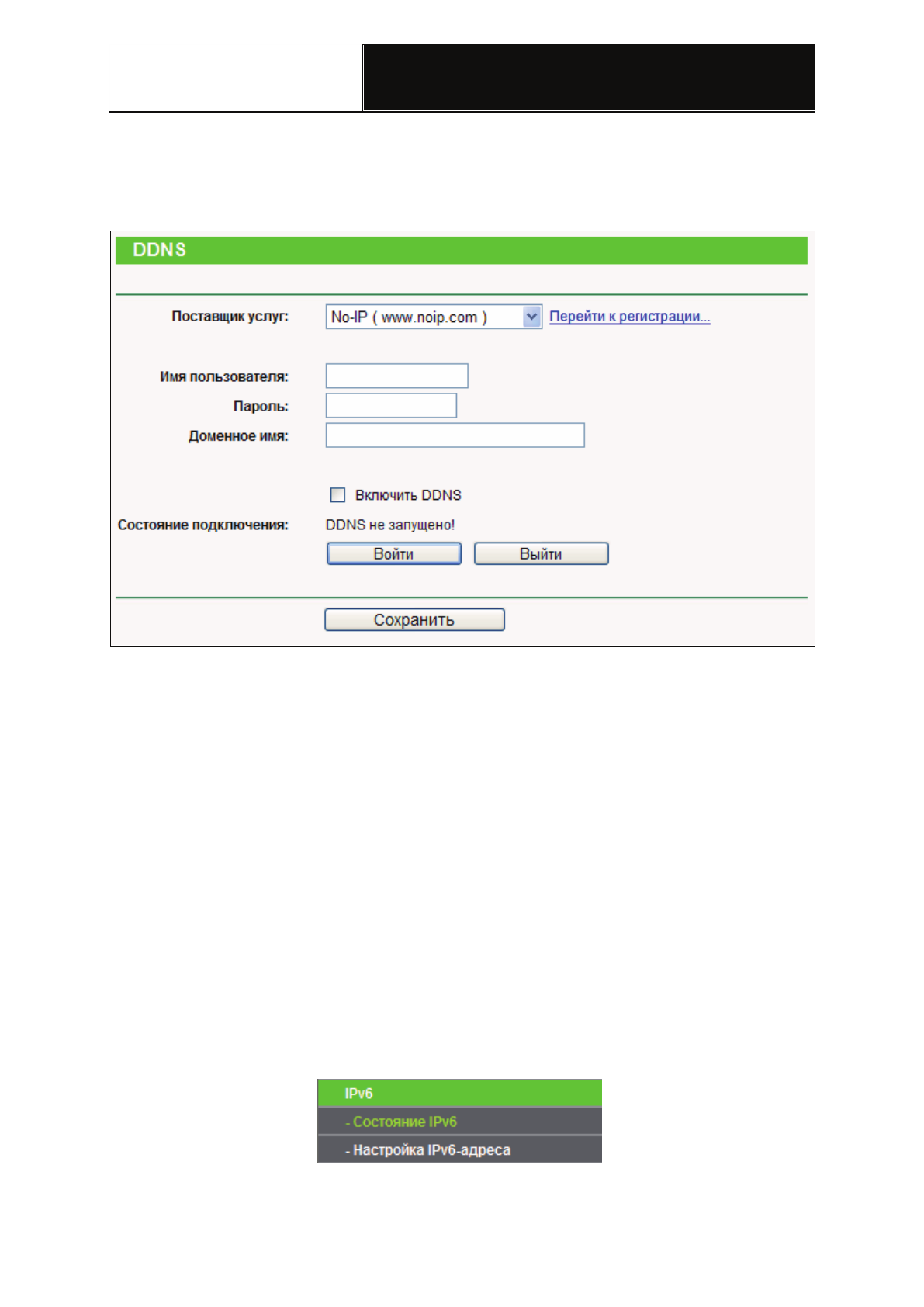 DDNS

Поставщик услуг: No-IP ( www.noip.com ) Перейти к регистрации...

Имя пользователя:

Пароль:

Доменное имя:

Включить DDNS

Состояние подключения: DDNS не запущено!

Войти Выйти

Сохранить

IPv6

- Состояние IPv6

- Настройка IPv6-адреса